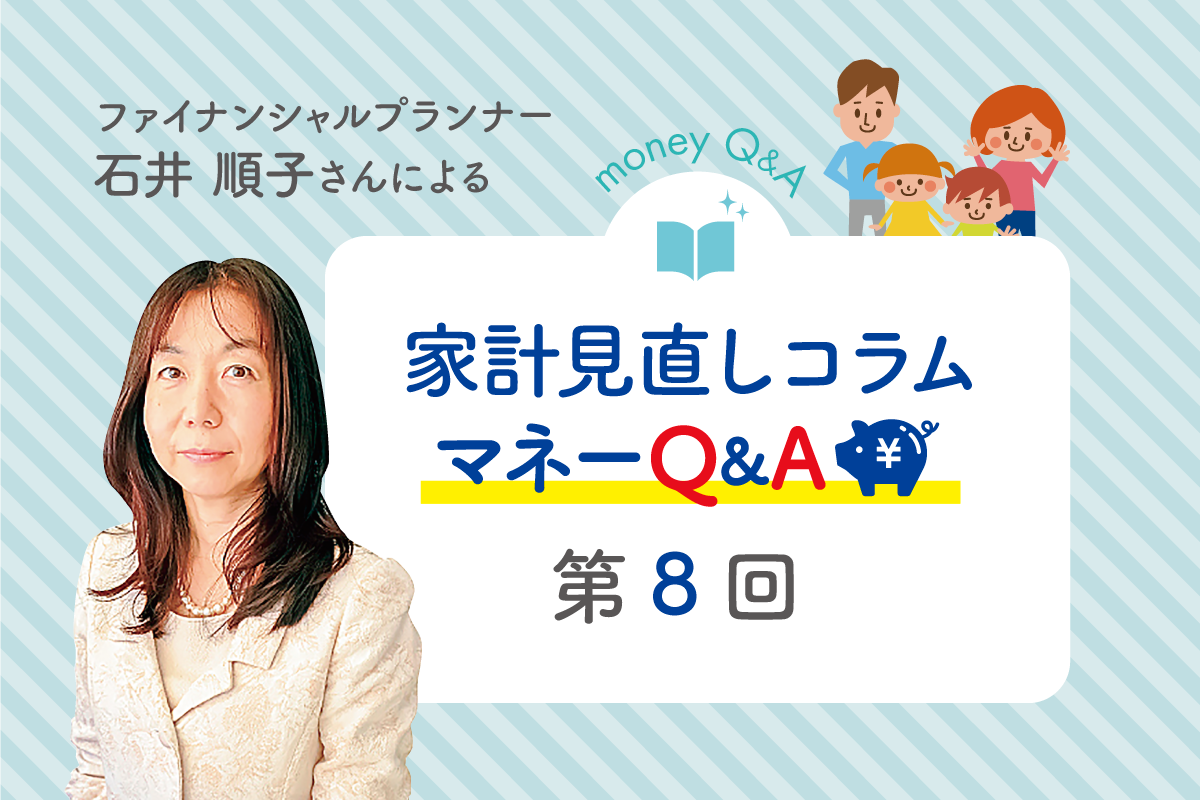 ファイナンシャルプランナー
石井 順子さんによる

money Q&A

家計見直しコラム
マネーQ&A ¥

第 8 回